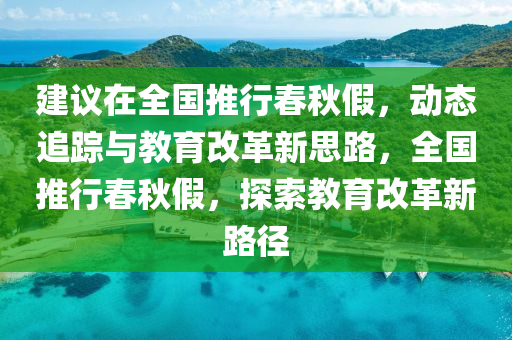 建议在全国推行春秋假，动态追踪与教育改革新思路，全国推行春秋假，探索教育改革新路径